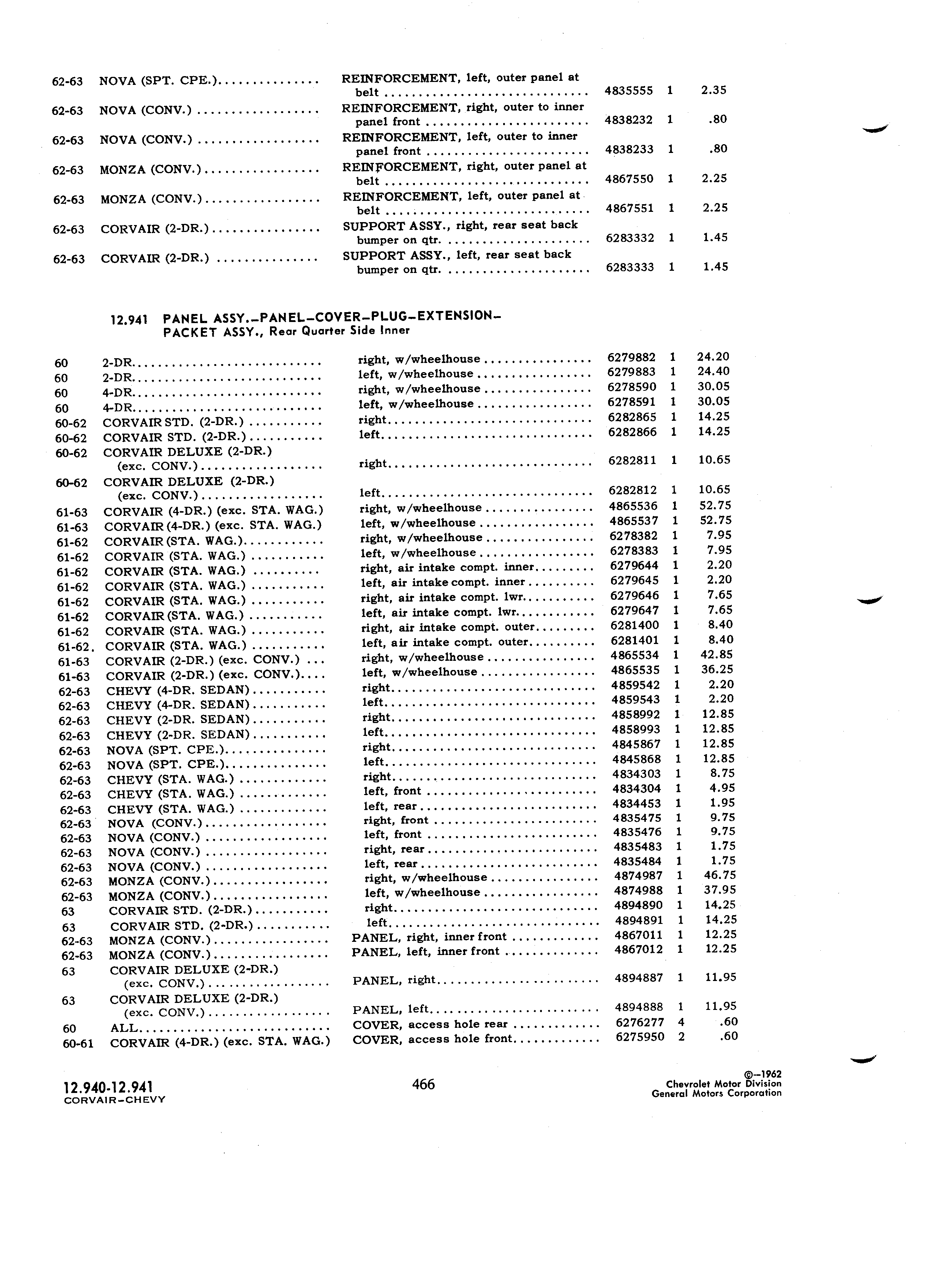 | | | | | | |
|---|---|---|---|---|---|
| 62-63 | NOVA (SPT. CPE.) | REINFORCEMENT, left, outer panel at belt | 4835555 | 1 | 2.35 |
| 62-63 | NOVA (CONV.) | REINFORCEMENT, right, outer to inner panel front | 4838232 | 1 | .80 |
| 62-63 | NOVA (CONV.) | REINFORCEMENT, left, outer to inner panel front | 4838233 | 1 | .80 |
| 62-63 | MONZA (CONV.) | REINFORCEMENT, right, outer panel at belt | 4867550 | 1 | 2.25 |
| 62-63 | MONZA (CONV.) | REINFORCEMENT, left, outer panel at belt | 4867551 | 1 | 2.25 |
| 62-63 | CORVAIR (2-DR.) | SUPPORT ASSY., right, rear seat back bumper on qtr. | 6283332 | 1 | 1.45 |
| 62-63 | CORVAIR (2-DR.) | SUPPORT ASSY., left, rear seat back bumper on qtr. | 6283333 | 1 | 1.45 |

12.941 PANEL ASSY.-PANEL-COVER-PLUG-EXTENSION-PACKET ASSY., Rear Quarter Side Inner

| | | | | | |
|---|---|---|---|---|---|
| 60 | 2-DR. | right, w/wheelhouse | 6279882 | 1 | 24.20 |
| 60 | 2-DR. | left, w/wheelhouse | 6279883 | 1 | 24.40 |
| 60 | 4-DR. | right, w/wheelhouse | 6278590 | 1 | 30.05 |
| 60 | 4-DR. | left, w/wheelhouse | 6278591 | 1 | 30.05 |
| 60-62 | CORVAIR STD. (2-DR.) | right | 6282865 | 1 | 14.25 |
| 60-62 | CORVAIR STD. (2-DR.) | left | 6282866 | 1 | 14.25 |
| 60-62 | CORVAIR DELUXE (2-DR.) (exc. CONV.) | right | 6282811 | 1 | 10.65 |
| 60-62 | CORVAIR DELUXE (2-DR.) (exc. CONV.) | left | 6282812 | 1 | 10.65 |
| 61-63 | CORVAIR (4-DR.) (exc. STA. WAG.) | right, w/wheelhouse | 4865536 | 1 | 52.75 |
| 61-63 | CORVAIR (4-DR.) (exc. STA. WAG.) | left, w/wheelhouse | 4865537 | 1 | 52.75 |
| 61-62 | CORVAIR (STA. WAG.) | right, w/wheelhouse | 6278382 | 1 | 7.95 |
| 61-62 | CORVAIR (STA. WAG.) | left, w/wheelhouse | 6278383 | 1 | 7.95 |
| 61-62 | CORVAIR (STA. WAG.) | right, air intake compt. inner | 6279644 | 1 | 2.20 |
| 61-62 | CORVAIR (STA. WAG.) | left, air intake compt. inner | 6279645 | 1 | 2.20 |
| 61-62 | CORVAIR (STA. WAG.) | right, air intake compt. lwr. | 6279646 | 1 | 7.65 |
| 61-62 | CORVAIR (STA. WAG.) | left, air intake compt. lwr. | 6279647 | 1 | 7.65 |
| 61-62 | CORVAIR (STA. WAG.) | right, air intake compt. outer | 6281400 | 1 | 8.40 |
| 61-62. | CORVAIR (STA. WAG.) | left, air intake compt. outer | 6281401 | 1 | 8.40 |
| 61-63 | CORVAIR (2-DR.) (exc. CONV.) | right, w/wheelhouse | 4865534 | 1 | 42.85 |
| 61-63 | CORVAIR (2-DR.) (exc. CONV.) | left, w/wheelhouse | 4865535 | 1 | 36.25 |
| 62-63 | CHEVY (4-DR. SEDAN) | right | 4859542 | 1 | 2.20 |
| 62-63 | CHEVY (4-DR. SEDAN) | left | 4859543 | 1 | 2.20 |
| 62-63 | CHEVY (2-DR. SEDAN) | right | 4858992 | 1 | 12.85 |
| 62-63 | CHEVY (2-DR. SEDAN) | left | 4858993 | 1 | 12.85 |
| 62-63 | NOVA (SPT. CPE.) | right | 4845867 | 1 | 12.85 |
| 62-63 | NOVA (SPT. CPE.) | left | 4845868 | 1 | 12.85 |
| 62-63 | CHEVY (STA. WAG.) | right | 4834303 | 1 | 8.75 |
| 62-63 | CHEVY (STA. WAG.) | left, front | 4834304 | 1 | 4.95 |
| 62-63 | CHEVY (STA. WAG.) | left, rear | 4834453 | 1 | 1.95 |
| 62-63 | NOVA (CONV.) | right, front | 4835475 | 1 | 9.75 |
| 62-63 | NOVA (CONV.) | left, front | 4835476 | 1 | 9.75 |
| 62-63 | NOVA (CONV.) | right, rear | 4835483 | 1 | 1.75 |
| 62-63 | NOVA (CONV.) | left, rear | 4835484 | 1 | 1.75 |
| 62-63 | MONZA (CONV.) | right, w/wheelhouse | 4874987 | 1 | 46.75 |
| 62-63 | MONZA (CONV.) | left, w/wheelhouse | 4874988 | 1 | 37.95 |
| 63 | CORVAIR STD. (2-DR.) | right | 4894890 | 1 | 14.25 |
| 63 | CORVAIR STD. (2-DR.) | left | 4894891 | 1 | 14.25 |
| 62-63 | MONZA (CONV.) | PANEL, right, inner front | 4867011 | 1 | 12.25 |
| 62-63 | MONZA (CONV.) | PANEL, left, inner front | 4867012 | 1 | 12.25 |
| 63 | CORVAIR DELUXE (2-DR.) (exc. CONV.) | PANEL, right | 4894887 | 1 | 11.95 |
| 63 | CORVAIR DELUXE (2-DR.) (exc. CONV.) | PANEL, left | 4894888 | 1 | 11.95 |
| 60 | ALL | COVER, access hole rear | 6276277 | 4 | .60 |
| 60-61 | CORVAIR (4-DR.) (exc. STA. WAG.) | COVER, access hole front | 6275950 | 2 | .60 |

12.940-12.941
CORVAIR-CHEVY

466

©-1962
Chevrolet Motor Division
General Motors Corporation